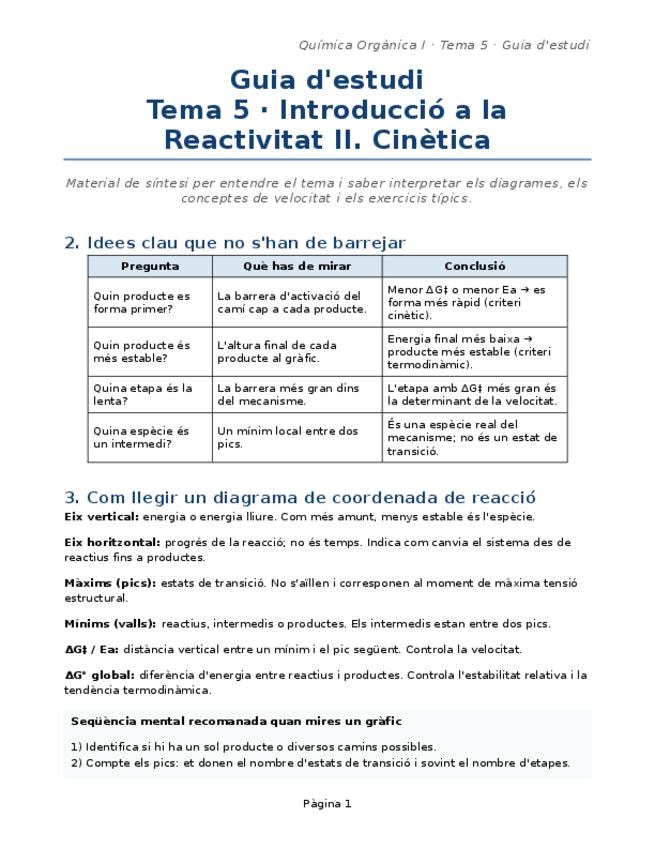 Química Orgànica I · Tema 5 · Guia d'estudi

Guia d'estudi
Tema 5 · Introducció a la Reactivitat II. Cinètica

Material de síntesi per entendre el tema i saber interpretar els diagrames, els conceptes de velocitat i els exercicis típics.

2. Idees clau que no s'han de barrejar

| Pregunta | Què has de mirar | Conclusió |
|---|---|---|
| Quin producte es forma primer? | La barrera d'activació del camí cap a cada producte. | Menor ΔG‡ o menor Ea → es forma més ràpid (criteri cinètic). |
| Quin producte és més estable? | L'altura final de cada producte al gràfic. | Energia final més baixa → producte més estable (criteri termodinàmic). |
| Quina etapa és la lenta? | La barrera més gran dins del mecanisme. | L'etapa amb ΔG‡ més gran és la determinant de la velocitat. |
| Quina espècie és un intermedi? | Un mínim local entre dos pics. | És una espècie real del mecanisme; no és un estat de transició. |

3. Com llegir un diagrama de coordenada de reacció

Eix vertical: energia o energia lliure. Com més amunt, menys estable és l'espècie.

Eix horitzontal: progrés de la reacció; no és temps. Indica com canvia el sistema des de reactius fins a productes.

Màxims (pics): estats de transició. No s'aïllen i corresponen al moment de màxima tensió estructural.

Mínims (valls): reactius, intermedis o productes. Els intermedis estan entre dos pics.

ΔG‡ / Ea: distància vertical entre un mínim i el pic següent. Controla la velocitat.

ΔG° global: diferència d'energia entre reactius i productes. Controla l'estabilitat relativa i la tendència termodinàmica.

Seqüència mental recomanada quan mires un gràfic

1) Identifica si hi ha un sol producte o diversos camins possibles.
2) Compte els pics: et donen el nombre d'estats de transició i sovint el nombre d'etapes.

Pàgina 1